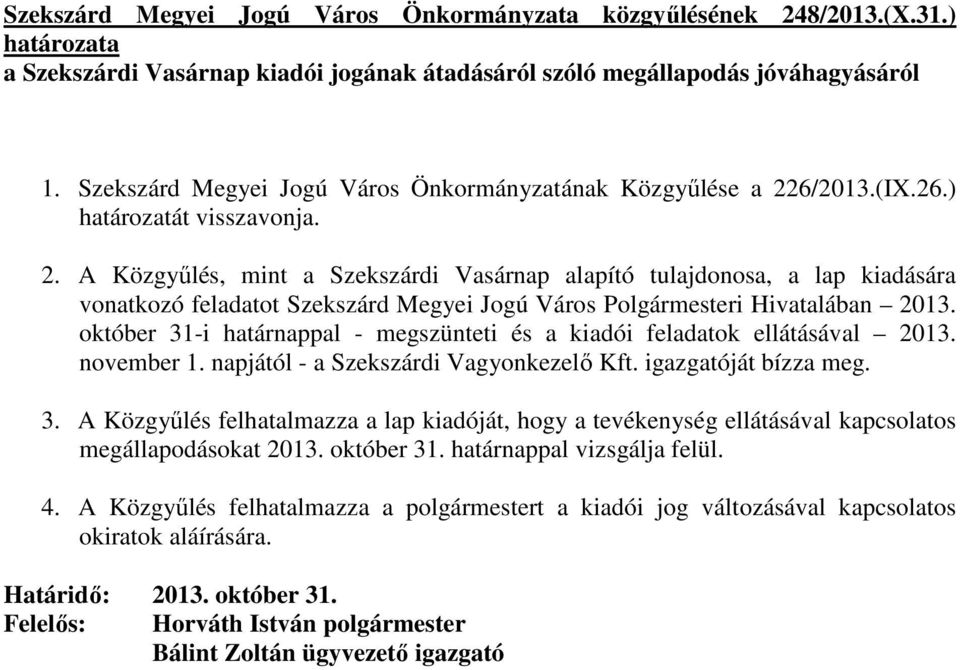 Szekszárd Megyei Jogú Város Önkormányzata közgyűlésének 248/2013.(X.31.) határozata
a Szekszárdi Vasárnap kiadói jogának átadásáról szóló megállapodás jóváhagyásáról

1. Szekszárd Megyei Jogú Város Önkormányzatának Közgyűlése a 226/2013.(IX.26.) határozatát visszavonja.

2. A Közgyűlés, mint a Szekszárdi Vasárnap alapító tulajdonosa, a lap kiadására vonatkozó feladatot Szekszárd Megyei Jogú Város Polgármesteri Hivatalában – 2013. október 31-i határnappal - megszünteti és a kiadói feladatok ellátásával – 2013. november 1. napjától - a Szekszárdi Vagyonkezelő Kft. igazgatóját bízza meg.

3. A Közgyűlés felhatalmazza a lap kiadóját, hogy a tevékenység ellátásával kapcsolatos megállapodásokat 2013. október 31. határnappal vizsgálja felül.

4. A Közgyűlés felhatalmazza a polgármestert a kiadói jog változásával kapcsolatos okiratok aláírására.

Határidő: 2013. október 31.
Felelős: Horváth István polgármester
Bálint Zoltán ügyvezető igazgató